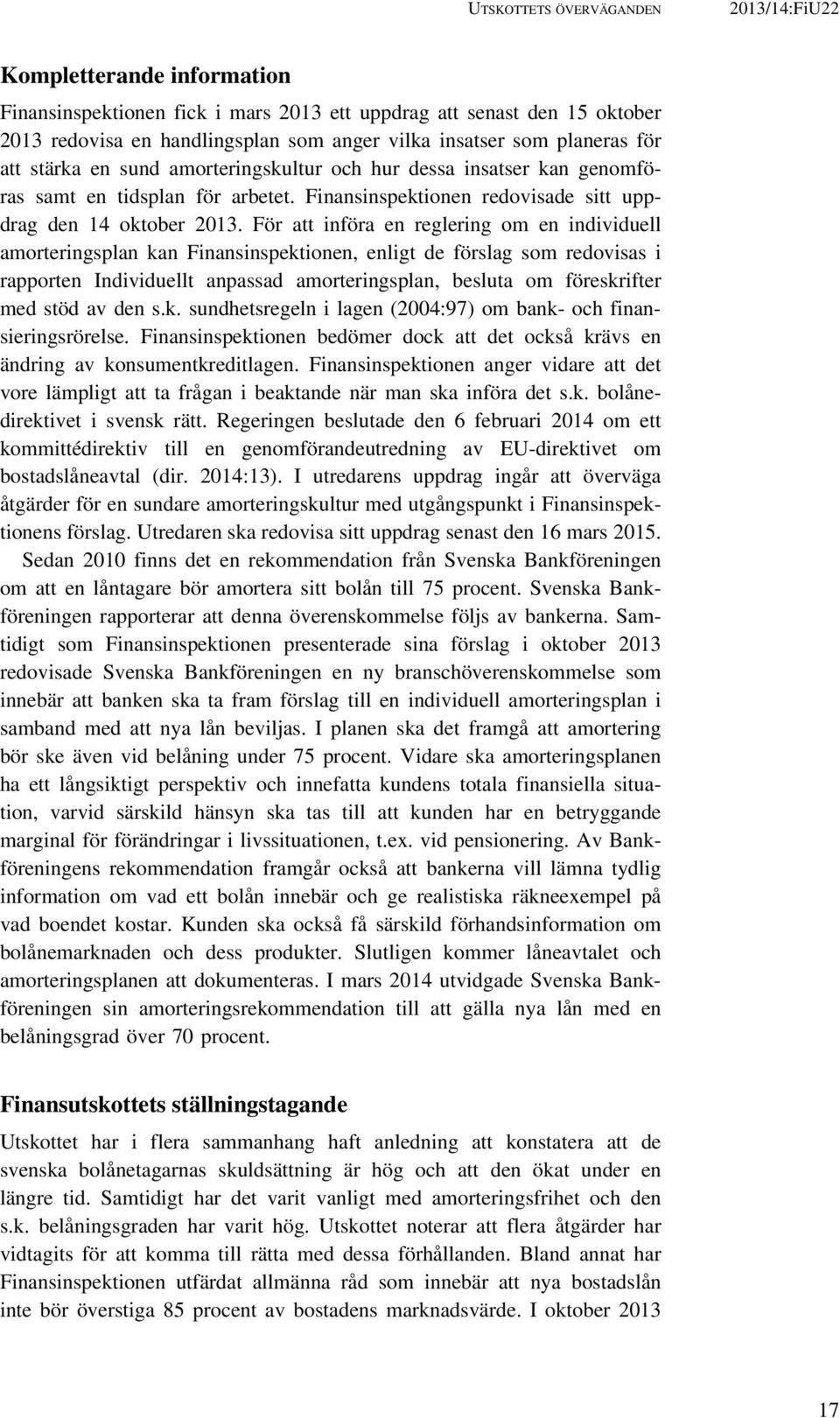 UTSKOTTETS ÖVERVÄGANDEN 2013/14:FiU22

Kompletterande information

Finansinspektionen fick i mars 2013 ett uppdrag att senast den 15 oktober 2013 redovisa en handlingsplan som anger vilka insatser som planeras för att stärka en sund amorteringskultur och hur dessa insatser kan genomföras samt en tidsplan för arbetet. Finansinspektionen redovisade sitt uppdrag den 14 oktober 2013. För att införa en reglering om en individuell amorteringsplan kan Finansinspektionen, enligt de förslag som redovisas i rapporten Individuellt anpassad amorteringsplan, besluta om föreskrifter med stöd av den s.k. sundhetsregeln i lagen (2004:97) om bank- och finansieringsrörelse. Finansinspektionen bedömer dock att det också krävs en ändring av konsumentkreditlagen. Finansinspektionen anger vidare att det vore lämpligt att ta frågan i beaktande när man ska införa det s.k. bolånedirektivet i svensk rätt. Regeringen beslutade den 6 februari 2014 om ett kommittédirektiv till en genomförandeutredning av EU-direktivet om bostadslåneavtal (dir. 2014:13). I utredarens uppdrag ingår att överväga åtgärder för en sundare amorteringskultur med utgångspunkt i Finansinspektionens förslag. Utredaren ska redovisa sitt uppdrag senast den 16 mars 2015.

Sedan 2010 finns det en rekommendation från Svenska Bankföreningen om att en låntagare bör amortera sitt bolån till 75 procent. Svenska Bankföreningen rapporterar att denna överenskommelse följs av bankerna. Samtidigt som Finansinspektionen presenterade sina förslag i oktober 2013 redovisade Svenska Bankföreningen en ny branschöverenskommelse som innebär att banken ska ta fram förslag till en individuell amorteringsplan i samband med att nya lån beviljas. I planen ska det framgå att amortering bör ske även vid belåning under 75 procent. Vidare ska amorteringsplanen ha ett långsiktigt perspektiv och innefatta kundens totala finansiella situation, varvid särskild hänsyn ska tas till att kunden har en betryggande marginal för förändringar i livssituationen, t.ex. vid pensionering. Av Bankföreningens rekommendation framgår också att bankerna vill lämna tydlig information om vad ett bolån innebär och ge realistiska räkneexempel på vad boendet kostar. Kunden ska också få särskild förhandsinformation om bolånemarknaden och dess produkter. Slutligen kommer låneavtalet och amorteringsplanen att dokumenteras. I mars 2014 utvidgade Svenska Bankföreningen sin amorteringsrekommendation till att gälla nya lån med en belåningsgrad över 70 procent.

Finansutskottets ställningstagande

Utskottet har i flera sammanhang haft anledning att konstatera att de svenska bolånetagarnas skuldsättning är hög och att den ökat under en längre tid. Samtidigt har det varit vanligt med amorteringsfrihet och den s.k. belåningsgraden har varit hög. Utskottet noterar att flera åtgärder har vidtagits för att komma till rätta med dessa förhållanden. Bland annat har Finansinspektionen utfärdat allmänna råd som innebär att nya bostadslån inte bör överstiga 85 procent av bostadens marknadsvärde. I oktober 2013

17